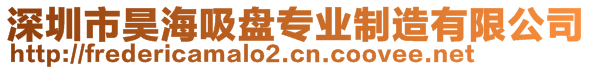 深圳市昊海吸盘专业制造有限公司
http://fredericamalo2.cn.coovee.net